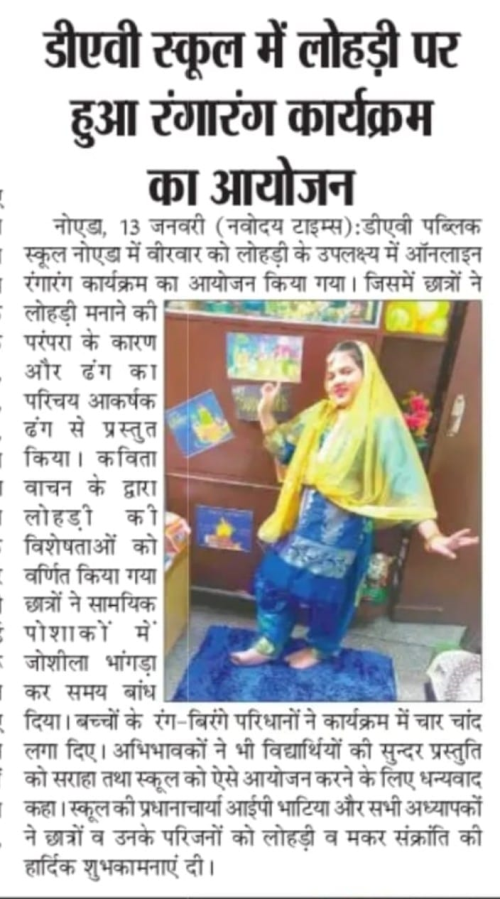 डीएवी स्कूल में लोहड़ी पर हुआ रंगारंग कार्यक्रम का आयोजन

नोएडा, 13 जनवरी (नवोदय टाइम्स):डीएवी पब्लिक स्कूल नोएडा में वीरवार को लोहड़ी के उपलक्ष्य में ऑनलाइन रंगारंग कार्यक्रम का आयोजन किया गया। जिसमें छात्रों ने लोहड़ी मनाने की परंपरा के कारण और ढंग का परिचय आकर्षक ढंग से प्रस्तुत किया। कविता वाचन के द्वारा लोहड़ी की विशेषताओं को वर्णित किया गया छात्रों ने सामयिक पोशाकों में जोशीला भांगड़ा कर समय बांध दिया। बच्चों के रंग-बिरंगे परिधानों ने कार्यक्रम में चार चांद लगा दिए। अभिभावकों ने भी विद्यार्थियों की सुन्दर प्रस्तुति को सराहा तथा स्कूल को ऐसे आयोजन करने के लिए धन्यवाद कहा। स्कूल की प्रधानाचार्या आईपी भाटिया और सभी अध्यापकों ने छात्रों व उनके परिजनों को लोहड़ी व मकर संक्रांति की हार्दिक शुभकामनाएं दी।